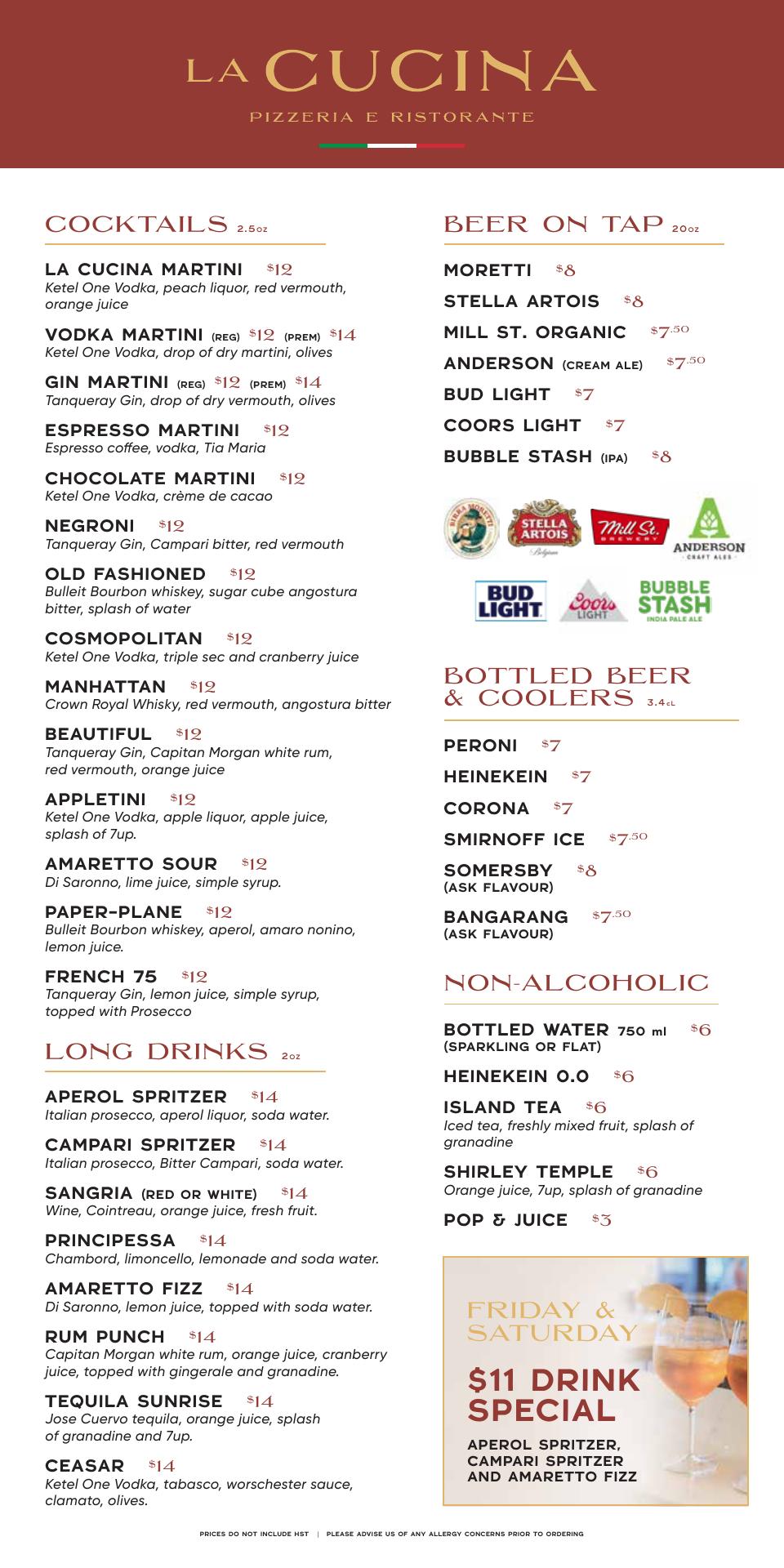 LA CUCINA
PIZZERIA E RISTORANTE

COCKTAILS 2.5oz

LA CUCINA MARTINI $12
Ketel One Vodka, peach liquor, red vermouth, orange juice

VODKA MARTINI (REG) $12 (PREM) $14
Ketel One Vodka, drop of dry martini, olives

GIN MARTINI (REG) $12 (PREM) $14
Tanqueray Gin, drop of dry vermouth, olives

ESPRESSO MARTINI $12
Espresso coffee, vodka, Tia Maria

CHOCOLATE MARTINI $12
Ketel One Vodka, crème de cacao

NEGRONI $12
Tanqueray Gin, Campari bitter, red vermouth

OLD FASHIONED $12
Bulleit Bourbon whiskey, sugar cube angostura bitter, splash of water

COSMOPOLITAN $12
Ketel One Vodka, triple sec and cranberry juice

MANHATTAN $12
Crown Royal Whisky, red vermouth, angostura bitter

BEAUTIFUL $12
Tanqueray Gin, Capitan Morgan white rum, red vermouth, orange juice

APPLETINI $12
Ketel One Vodka, apple liquor, apple juice, splash of 7up.

AMARETTO SOUR $12
Di Saronno, lime juice, simple syrup.

PAPER-PLANE $12
Bulleit Bourbon whiskey, aperol, amaro nonino, lemon juice.

FRENCH 75 $12
Tanqueray Gin, lemon juice, simple syrup, topped with Prosecco

LONG DRINKS 2oz

APEROL SPRITZER $14
Italian prosecco, aperol liquor, soda water.

CAMPARI SPRITZER $14
Italian prosecco, Bitter Campari, soda water.

SANGRIA (RED OR WHITE) $14
Wine, Cointreau, orange juice, fresh fruit.

PRINCIPESSA $14
Chambord, limoncello, lemonade and soda water.

AMARETTO FIZZ $14
Di Saronno, lemon juice, topped with soda water.

RUM PUNCH $14
Capitan Morgan white rum, orange juice, cranberry juice, topped with gingerale and granadine.

TEQUILA SUNRISE $14
Jose Cuervo tequila, orange juice, splash of granadine and 7up.

CEASAR $14
Ketel One Vodka, tabasco, worschester sauce, clamato, olives.

BEER ON TAP 20oz

MORETTI $8
STELLA ARTOIS $8
MILL ST. ORGANIC $7.50
ANDERSON (CREAM ALE) $7.50
BUD LIGHT $7
COORS LIGHT $7
BUBBLE STASH (IPA) $8

BIRRA MORETTI STELLA ARTOIS Belgium Mill St. BREWERY ANDERSON CRAFT ALES
BUD LIGHT Coors LIGHT BUBBLE STASH INDIA PALE ALE

BOTTLED BEER & COOLERS 3.4cL

PERONI $7
HEINEKEIN $7
CORONA $7
SMIRNOFF ICE $7.50
SOMERSBY $8
(ASK FLAVOUR)
BANGARANG $7.50
(ASK FLAVOUR)

NON-ALCOHOLIC

BOTTLED WATER 750 ml $6
(SPARKLING OR FLAT)
HEINEKEIN 0.0 $6
ISLAND TEA $6
Iced tea, freshly mixed fruit, splash of granadine
SHIRLEY TEMPLE $6
Orange juice, 7up, splash of granadine
POP & JUICE $3

FRIDAY & SATURDAY
$11 DRINK SPECIAL
APEROL SPRITZER, CAMPARI SPRITZER AND AMARETTO FIZZ

PRICES DO NOT INCLUDE HST | PLEASE ADVISE US OF ANY ALLERGY CONCERNS PRIOR TO ORDERING